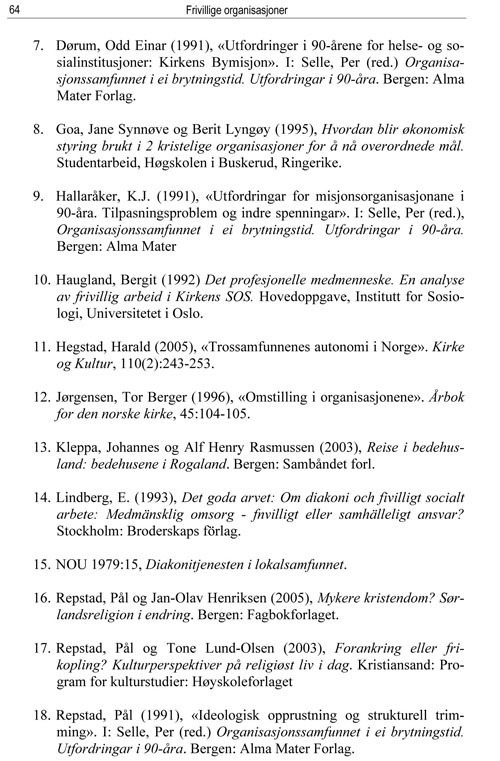 64 Frivillige organisasjoner

7. Dørum, Odd Einar (1991), «Utfordringer i 90-årene for helse- og sosialinstitusjoner: Kirkens Bymisjon». I: Selle, Per (red.) Organisasjonssamfunnet i ei brytningstid. Utfordringar i 90-åra. Bergen: Alma Mater Forlag.

8. Goa, Jane Synnøve og Berit Lyngøy (1995), Hvordan blir økonomisk styring brukt i 2 kristelige organisasjoner for å nå overordnede mål. Studentarbeid, Høgskolen i Buskerud, Ringerike.

9. Hallaråker, K.J. (1991), «Utfordringar for misjonsorganisasjonane i 90-åra. Tilpasningsproblem og indre spenningar». I: Selle, Per (red.), Organisasjonssamfunnet i ei brytningstid. Utfordringar i 90-åra. Bergen: Alma Mater

10. Haugland, Bergit (1992) Det profesjonelle medmenneske. En analyse av frivillig arbeid i Kirkens SOS. Hovedoppgave, Institutt for Sosiologi, Universitetet i Oslo.

11. Hegstad, Harald (2005), «Trossamfunnenes autonomi i Norge». Kirke og Kultur, 110(2):243-253.

12. Jørgensen, Tor Berger (1996), «Omstilling i organisasjonene». Årbok for den norske kirke, 45:104-105.

13. Kleppa, Johannes og Alf Henry Rasmussen (2003), Reise i bedehusland: bedehusene i Rogaland. Bergen: Sambåndet forl.

14. Lindberg, E. (1993), Det goda arvet: Om diakoni och fivilligt socialt arbete: Medmänsklig omsorg - fnvilligt eller samhälleligt ansvar? Stockholm: Broderskaps förlag.

15. NOU 1979:15, Diakonitjenesten i lokalsamfunnet.

16. Repstad, Pål og Jan-Olav Henriksen (2005), Mykere kristendom? Sørlandsreligion i endring. Bergen: Fagbokforlaget.

17. Repstad, Pål og Tone Lund-Olsen (2003), Forankring eller frikopling? Kulturperspektiver på religiøst liv i dag. Kristiansand: Program for kulturstudier: Høyskoleforlaget

18. Repstad, Pål (1991), «Ideologisk opprustning og strukturell trimming». I: Selle, Per (red.) Organisasjonssamfunnet i ei brytningstid. Utfordringar i 90-åra. Bergen: Alma Mater Forlag.